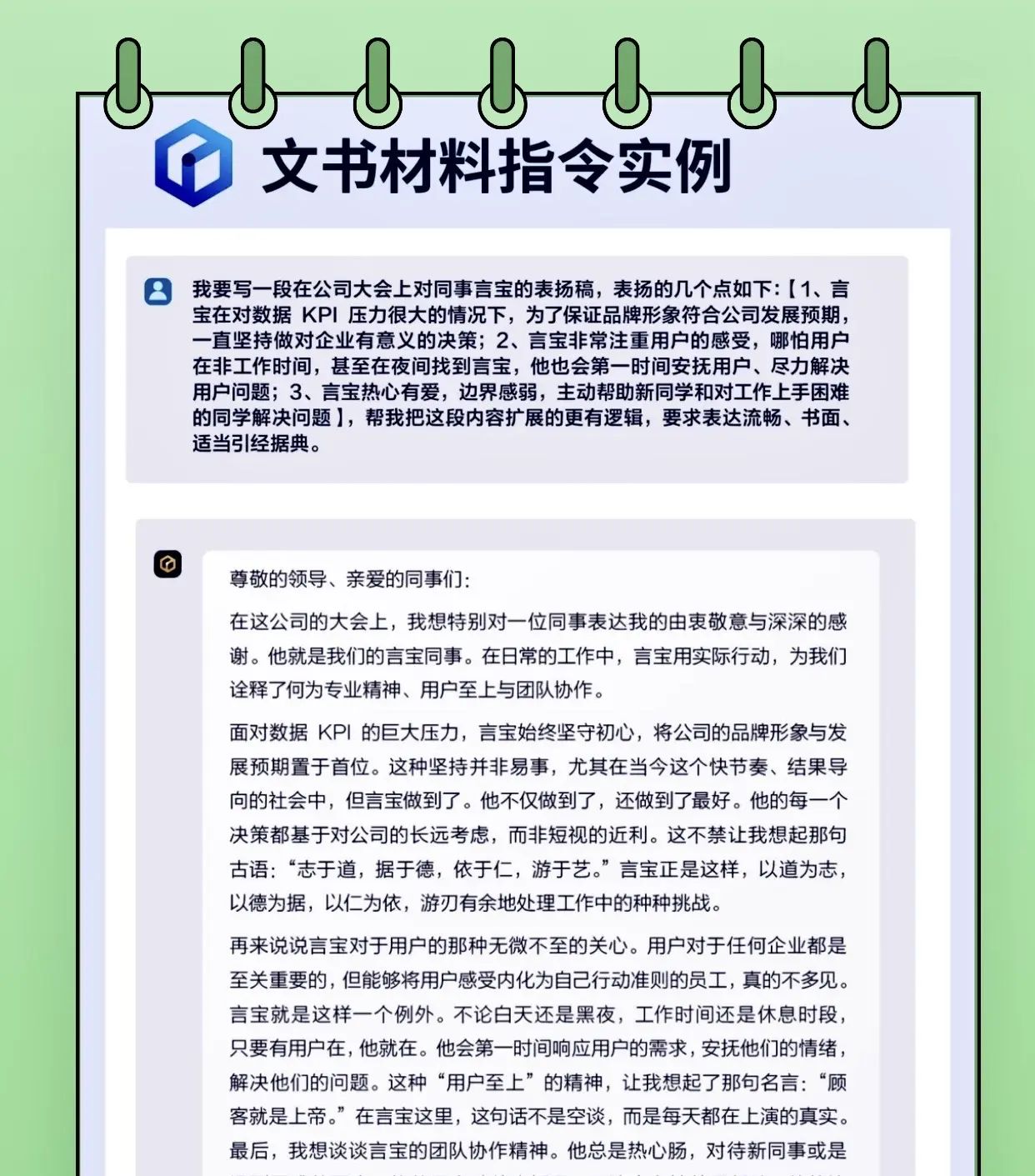 文书材料指令实例

我要写一段在公司大会上对同事言宝的表扬稿，表扬的几个点如下：【1、言宝在对数据 KPI 压力很大的情况下，为了保证品牌形象符合公司发展预期，一直坚持做对企业有意义的决策；2、言宝非常注重用户的感受，哪怕用户在非工作时间，甚至在夜间找到言宝，他也会第一时间安抚用户、尽力解决用户问题；3、言宝热心有爱，边界感弱，主动帮助新同学和对工作上手困难的同学解决问题】，帮我把这段内容扩展的更有逻辑，要求表达流畅、书面、适当引经据典。

尊敬的领导、亲爱的同事们：

在这公司的大会上，我想特别对一位同事表达我的由衷敬意与深深的感谢。他就是我们的言宝同事。在日常的工作中，言宝用实际行动，为我们诠释了何为专业精神、用户至上与团队协作。

面对数据 KPI 的巨大压力，言宝始终坚守初心，将公司的品牌形象与发展预期置于首位。这种坚持并非易事，尤其在当今这个快节奏、结果导向的社会中，但言宝做到了。他不仅做到了，还做到了最好。他的每一个决策都基于对公司的长远考虑，而非短视的近利。这不禁让我想起那句古语：“志于道，据于德，依于仁，游于艺。”言宝正是这样，以道为志，以德为据，以仁为依，游刃有余地处理工作中的种种挑战。

再来说说言宝对于用户的那种无微不至的关心。用户对于任何企业都是至关重要的，但能够将用户感受内化为自己行动准则的员工，真的不多见。言宝就是这样一个例外。不论白天还是黑夜，工作时间还是休息时段，只要有用户在，他就在。他会第一时间响应用户的需求，安抚他们的情绪，解决他们的问题。这种“用户至上”的精神，让我想起了那句名言：“顾客就是上帝。”在言宝这里，这句话不是空谈，而是每天都在上演的真实。

最后，我想谈谈言宝的团队协作精神。他总是热心肠，对待新同事或是